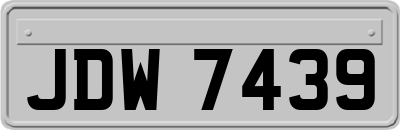 JDW 7439